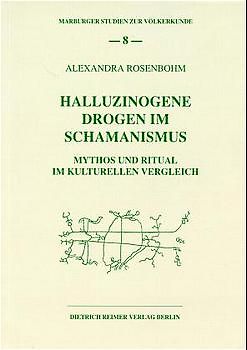 MARBURGER STUDIEN ZUR VÖLKERKUNDE

— 8 —

ALEXANDRA ROSENBOHM

HALLUZINOGENE DROGEN IM SCHAMANISMUS

MYTHOS UND RITUAL IM KULTURELLEN VERGLEICH

DIETRICH REIMER VERLAG BERLIN